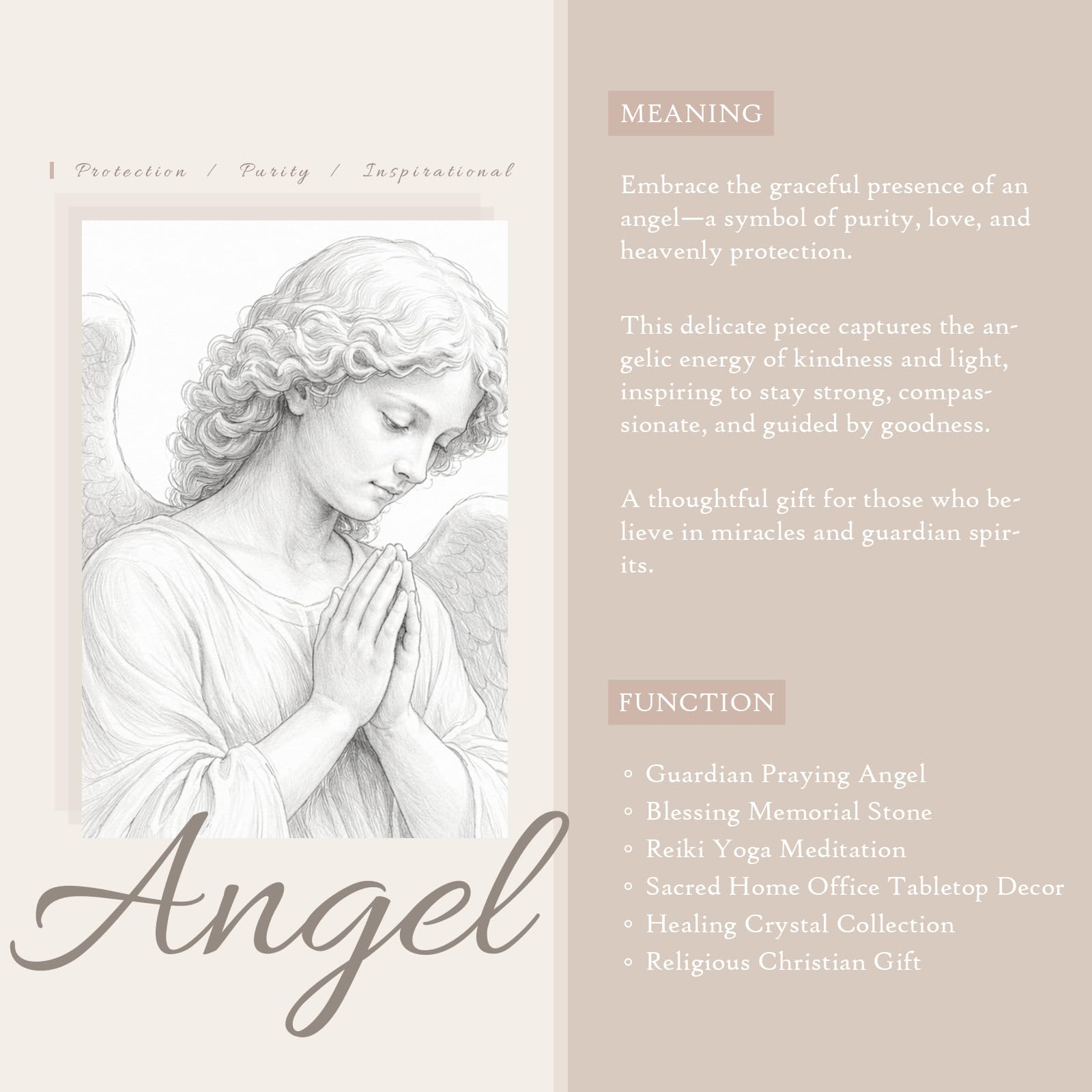 Protection / Purity / Inspirational

Angel

MEANING

Embrace the graceful presence of an angel—a symbol of purity, love, and heavenly protection.

This delicate piece captures the angelic energy of kindness and light, inspiring to stay strong, compassionate, and guided by goodness.

A thoughtful gift for those who believe in miracles and guardian spirits.

FUNCTION

◦ Guardian Praying Angel
◦ Blessing Memorial Stone
◦ Reiki Yoga Meditation
◦ Sacred Home Office Tabletop Decor
◦ Healing Crystal Collection
◦ Religious Christian Gift